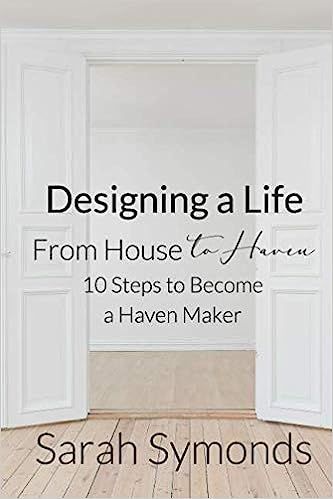 Designing a Life
From House to Haven
10 Steps to Become a Haven Maker

Sarah Symonds